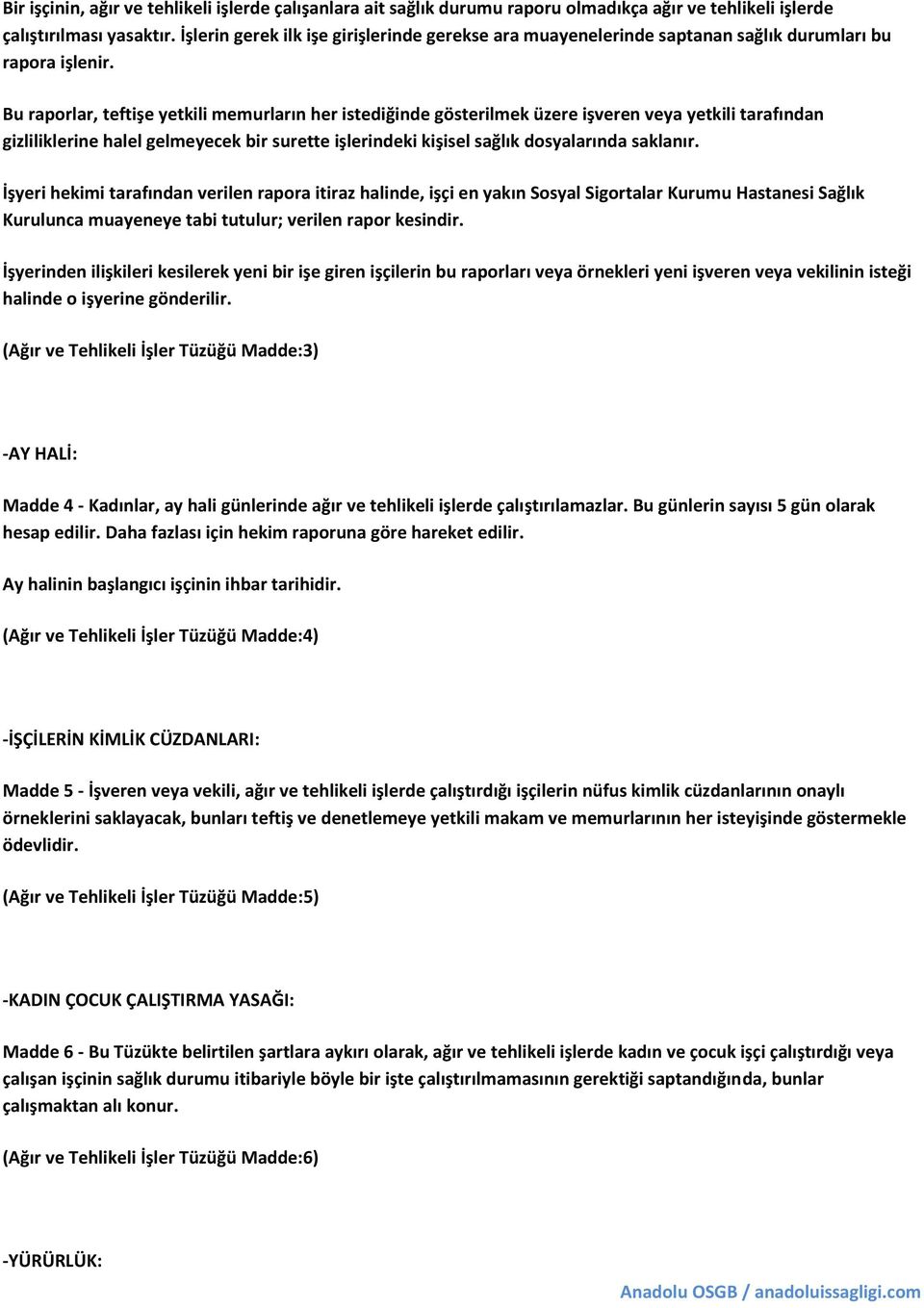 Bir işçinin, ağır ve tehlikeli işlerde çalışanlara ait sağlık durumu raporu olmadıkça ağır ve tehlikeli işlerde çalıştırılması yasaktır. İşlerin gerek ilk işe girişlerinde gerekse ara muayenelerinde saptanan sağlık durumları bu rapora işlenir.

Bu raporlar, teftişe yetkili memurların her istediğinde gösterilmek üzere işveren veya yetkili tarafından gizliliklerine halel gelmeyecek bir surette işlerindeki kişisel sağlık dosyalarında saklanır.

İşyeri hekimi tarafından verilen rapora itiraz halinde, işçi en yakın Sosyal Sigortalar Kurumu Hastanesi Sağlık Kurulunca muayeneye tabi tutulur; verilen rapor kesindir.

İşyerinden ilişkileri kesilerek yeni bir işe giren işçilerin bu raporları veya örnekleri yeni işveren veya vekilinin isteği halinde o işyerine gönderilir.

(Ağır ve Tehlikeli İşler Tüzüğü Madde:3)

-AY HALİ:

Madde 4 - Kadınlar, ay hali günlerinde ağır ve tehlikeli işlerde çalıştırılamazlar. Bu günlerin sayısı 5 gün olarak hesap edilir. Daha fazlası için hekim raporuna göre hareket edilir.

Ay halinin başlangıcı işçinin ihbar tarihidir.

(Ağır ve Tehlikeli İşler Tüzüğü Madde:4)

-İŞÇİLERİN KİMLİK CÜZDANLARI:

Madde 5 - İşveren veya vekili, ağır ve tehlikeli işlerde çalıştırdığı işçilerin nüfus kimlik cüzdanlarının onaylı örneklerini saklayacak, bunları teftiş ve denetlemeye yetkili makam ve memurlarının her isteyişinde göstermekle ödevlidir.

(Ağır ve Tehlikeli İşler Tüzüğü Madde:5)

-KADIN ÇOCUK ÇALIŞTIRMA YASAĞI:

Madde 6 - Bu Tüzükte belirtilen şartlara aykırı olarak, ağır ve tehlikeli işlerde kadın ve çocuk işçi çalıştırdığı veya çalışan işçinin sağlık durumu itibariyle böyle bir işte çalıştırılmamasının gerektiği saptandığında, bunlar çalışmaktan alı konur.

(Ağır ve Tehlikeli İşler Tüzüğü Madde:6)

-YÜRÜRLÜK:

Anadolu OSGB / anadoluissagligi.com